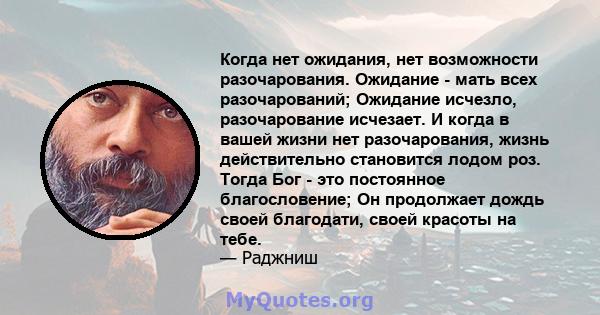 Когда нет ожидания, нет возможности разочарования. Ожидание - мать всех разочарований; Ожидание исчезло, разочарование исчезает. И когда в вашей жизни нет разочарования, жизнь действительно становится лодом роз. Тогда Бог - это постоянное благословение; Он продолжает дождь своей благодати, своей красоты на тебе.
— Раджниш

MyQuotes.org